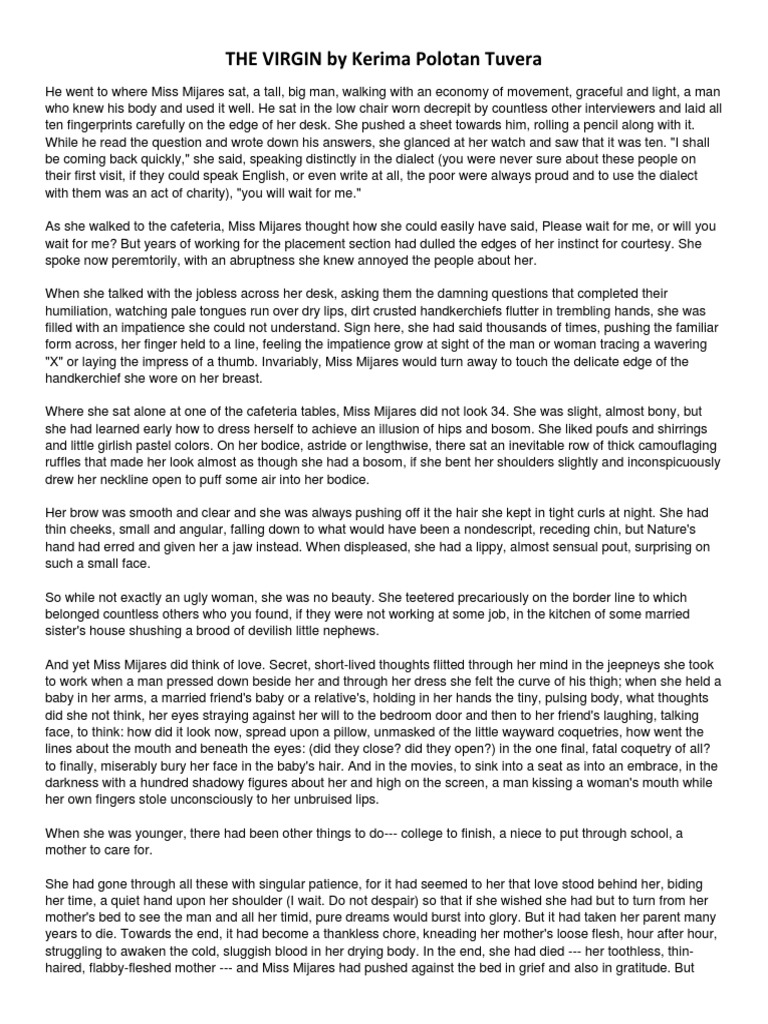 THE VIRGIN by Kerima Polotan Tuvera

He went to where Miss Mijares sat, a tall, big man, walking with an economy of movement, graceful and light, a man who knew his body and used it well. He sat in the low chair worn decrepit by countless other interviewers and laid all ten fingerprints carefully on the edge of her desk. She pushed a sheet towards him, rolling a pencil along with it. While he read the question and wrote down his answers, she glanced at her watch and saw that it was ten. "I shall be coming back quickly," she said, speaking distinctly in the dialect (you were never sure about these people on their first visit, if they could speak English, or even write at all, the poor were always proud and to use the dialect with them was an act of charity), "you will wait for me."

As she walked to the cafeteria, Miss Mijares thought how she could easily have said, Please wait for me, or will you wait for me? But years of working for the placement section had dulled the edges of her instinct for courtesy. She spoke now peremtorily, with an abruptness she knew annoyed the people about her.

When she talked with the jobless across her desk, asking them the damning questions that completed their humiliation, watching pale tongues run over dry lips, dirt crusted handkerchiefs flutter in trembling hands, she was filled with an impatience she could not understand. Sign here, she had said thousands of times, pushing the familiar form across, her finger held to a line, feeling the impatience grow at sight of the man or woman tracing a wavering "X" or laying the impress of a thumb. Invariably, Miss Mijares would turn away to touch the delicate edge of the handkerchief she wore on her breast.

Where she sat alone at one of the cafeteria tables, Miss Mijares did not look 34. She was slight, almost bony, but she had learned early how to dress herself to achieve an illusion of hips and bosom. She liked poufs and shirrings and little girlish pastel colors. On her bodice, astride or lengthwise, there sat an inevitable row of thick camouflaging ruffles that made her look almost as though she had a bosom, if she bent her shoulders slightly and inconspicuously drew her neckline open to puff some air into her bodice.

Her brow was smooth and clear and she was always pushing off it the hair she kept in tight curls at night. She had thin cheeks, small and angular, falling down to what would have been a nondescript, receding chin, but Nature's hand had erred and given her a jaw instead. When displeased, she had a lippy, almost sensual pout, surprising on such a small face.

So while not exactly an ugly woman, she was no beauty. She teetered precariously on the border line to which belonged countless others who you found, if they were not working at some job, in the kitchen of some married sister's house shushing a brood of devilish little nephews.

And yet Miss Mijares did think of love. Secret, short-lived thoughts flitted through her mind in the jeepneys she took to work when a man pressed down beside her and through her dress she felt the curve of his thigh; when she held a baby in her arms, a married friend's baby or a relative's, holding in her hands the tiny, pulsing body, what thoughts did she not think, her eyes straying against her will to the bedroom door and then to her friend's laughing, talking face, to think: how did it look now, spread upon a pillow, unmasked of the little wayward coquetries, how went the lines about the mouth and beneath the eyes: (did they close? did they open?) in the one final, fatal coquetry of all? to finally, miserably bury her face in the baby's hair. And in the movies, to sink into a seat as into an embrace, in the darkness with a hundred shadowy figures about her and high on the screen, a man kissing a woman's mouth while her own fingers stole unconsciously to her unbruised lips.

When she was younger, there had been other things to do--- college to finish, a niece to put through school, a mother to care for.

She had gone through all these with singular patience, for it had seemed to her that love stood behind her, biding her time, a quiet hand upon her shoulder (I wait. Do not despair) so that if she wished she had but to turn from her mother's bed to see the man and all her timid, pure dreams would burst into glory. But it had taken her parent many years to die. Towards the end, it had become a thankless chore, kneading her mother's loose flesh, hour after hour, struggling to awaken the cold, sluggish blood in her drying body. In the end, she had died --- her toothless, thin-haired, flabby-fleshed mother --- and Miss Mijares had pushed against the bed in grief and also in gratitude. But